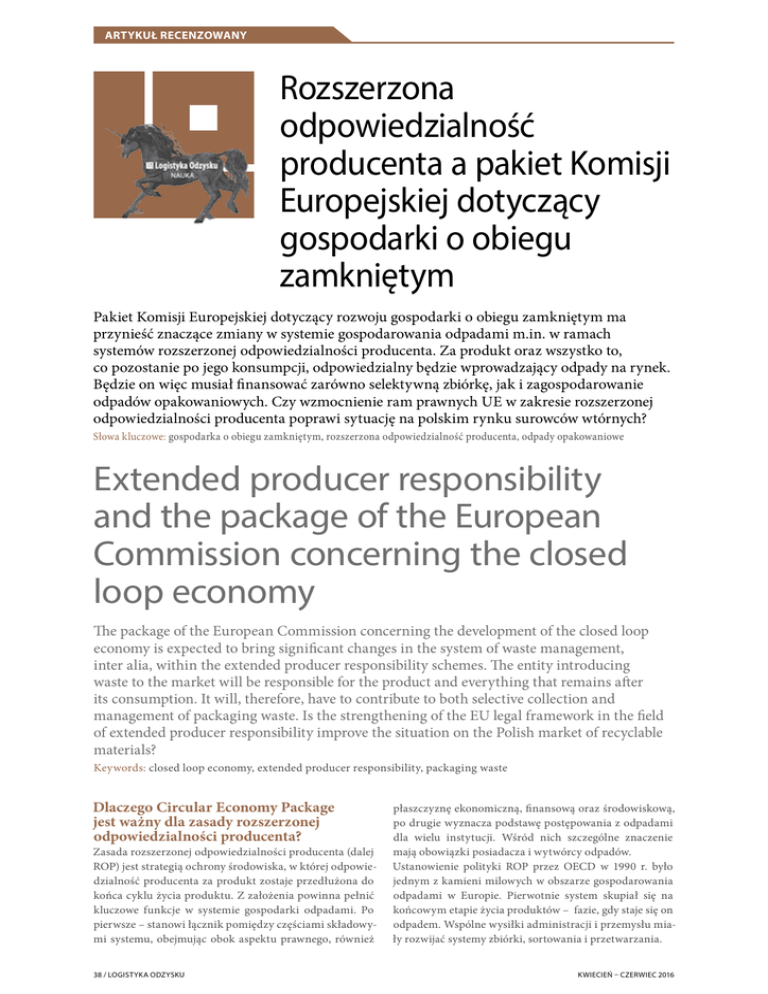 ARTYKUŁ RECENZOWANY

Logistyka Odzysku
NAUKA

Rozszerzona odpowiedzialność producenta a pakiet Komisji Europejskiej dotyczący gospodarki o obiegu zamkniętym

Pakiet Komisji Europejskiej dotyczący rozwoju gospodarki o obiegu zamkniętym ma przynieść znaczące zmiany w systemie gospodarowania odpadami m.in. w ramach systemów rozszerzonej odpowiedzialności producenta. Za produkt oraz wszystko to, co pozostanie po jego konsumpcji, odpowiedzialny będzie wprowadzający odpady na rynek. Będzie on więc musiał finansować zarówno selektywną zbiórkę, jak i zagospodarowanie odpadów opakowaniowych. Czy wzmocnienie ram prawnych UE w zakresie rozszerzonej odpowiedzialności producenta poprawi sytuację na polskim rynku surowców wtórnych?

Słowa kluczowe: gospodarka o obiegu zamkniętym, rozszerzona odpowiedzialność producenta, odpady opakowaniowe

Extended producer responsibility and the package of the European Commission concerning the closed loop economy

The package of the European Commission concerning the development of the closed loop economy is expected to bring significant changes in the system of waste management, inter alia, within the extended producer responsibility schemes. The entity introducing waste to the market will be responsible for the product and everything that remains after its consumption. It will, therefore, have to contribute to both selective collection and management of packaging waste. Is the strengthening of the EU legal framework in the field of extended producer responsibility improve the situation on the Polish market of recyclable materials?

Keywords: closed loop economy, extended producer responsibility, packaging waste

Dlaczego Circular Economy Package jest ważny dla zasady rozszerzonej odpowiedzialności producenta?

Zasada rozszerzonej odpowiedzialności producenta (dalej ROP) jest strategią ochrony środowiska, w której odpowiedzialność producenta za produkt zostaje przedłużona do końca cyklu życia produktu. Z założenia powinna pełnić kluczowe funkcje w systemie gospodarki odpadami. Po pierwsze – stanowi łącznik pomiędzy częściami składowymi systemu, obejmując obok aspektu prawnego, również płaszczyznę ekonomiczną, finansową oraz środowiskową, po drugie wyznacza podstawę postępowania z odpadami dla wielu instytucji. Wśród nich szczególne znaczenie mają obowiązki posiadacza i wytwórcy odpadów. Ustanowienie polityki ROP przez OECD w 1990 r. było jednym z kamieni milowych w obszarze gospodarowania odpadami w Europie. Pierwotnie system skupiał się na końcowym etapie życia produktów – fazie, gdy staje się on odpadem. Wspólne wysiłki administracji i przemysłu miały rozwijać systemy zbiórki, sortowania i przetwarzania.

38 / LOGISTYKA ODZYSKU

KWIECIEŃ – CZERWIEC 2016